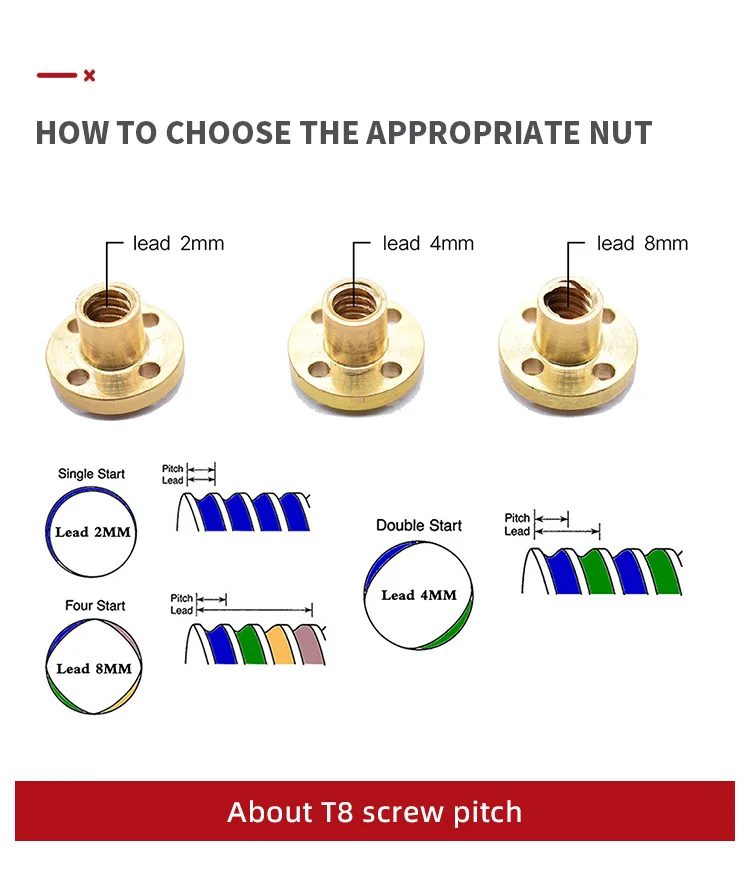 HOW TO CHOOSE THE APPROPRIATE NUT

lead 2mm

lead 4mm

lead 8mm

Single Start

Lead 2MM

Pitch
Lead

Four Start

Lead 8MM

Pitch
Lead

Double Start

Lead 4MM

Pitch
Lead

About T8 screw pitch